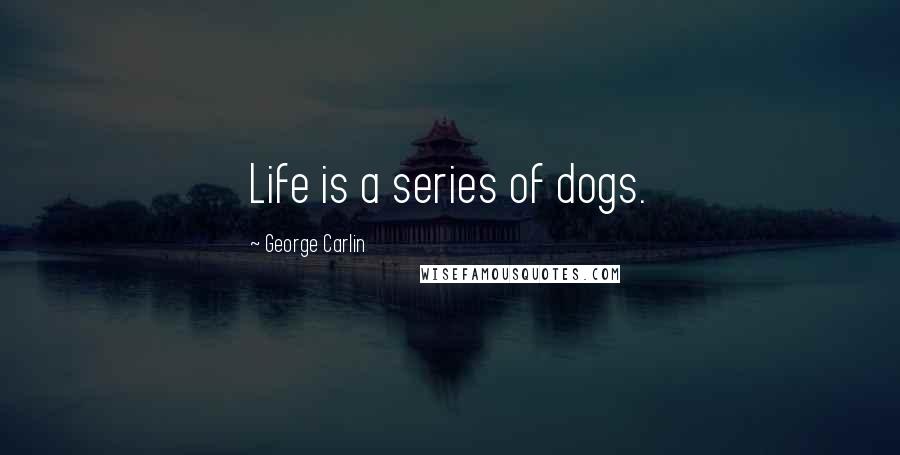 Life is a series of dogs.

~ George Carlin

WISEFAMOUSQUOTES.COM